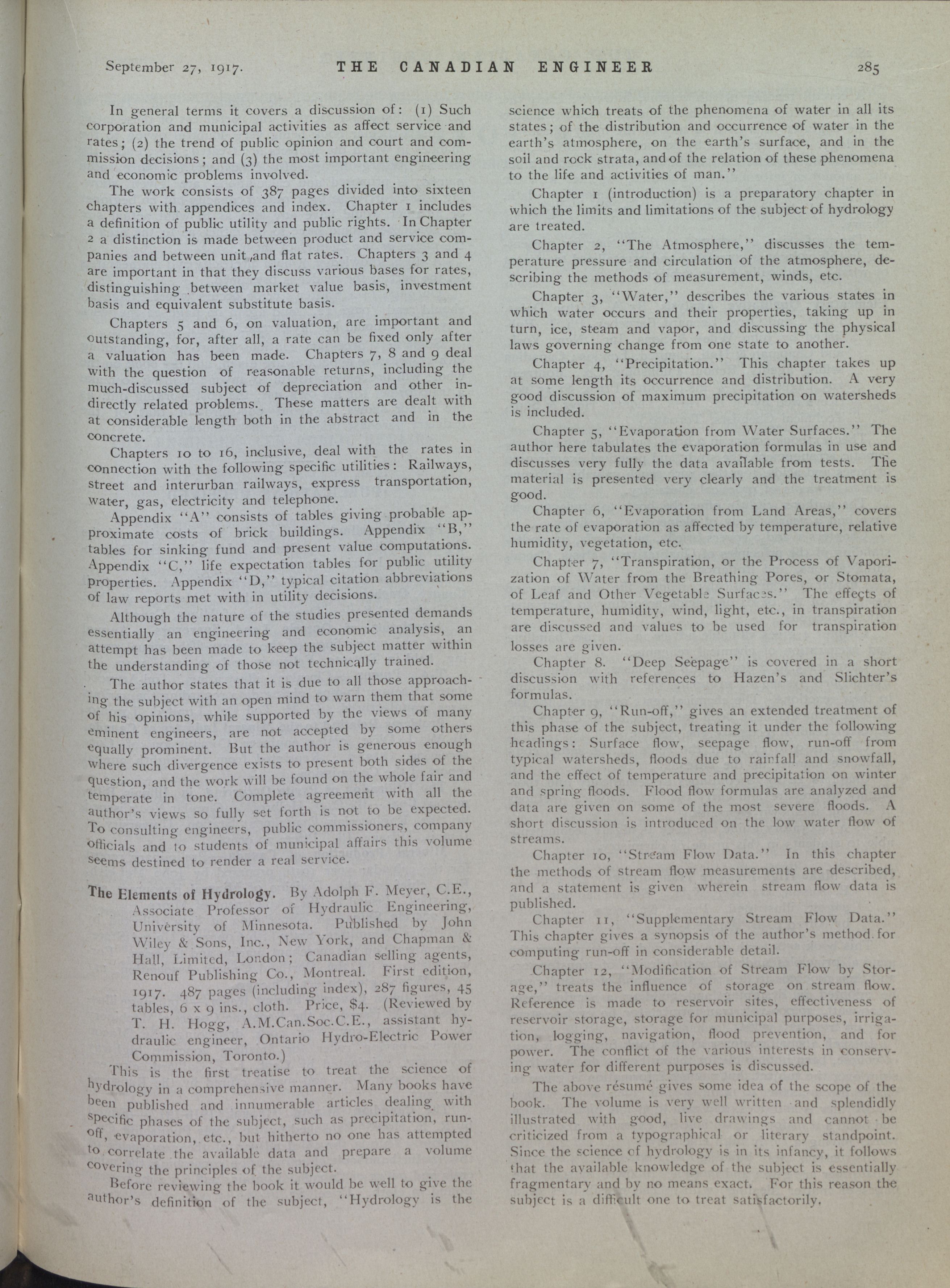 September 27, 1917. THE CANADIAN ENGINEER 285

In general terms it covers a discussion of: (1) Such corporation and municipal activities as affect service and rates; (2) the trend of public opinion and court and commission decisions; and (3) the most important engineering and economic problems involved.

The work consists of 387 pages divided into sixteen chapters with appendices and index. Chapter 1 includes a definition of public utility and public rights. In Chapter 2 a distinction is made between product and service companies and between unit and flat rates. Chapters 3 and 4 are important in that they discuss various bases for rates, distinguishing between market value basis, investment basis and equivalent substitute basis.

Chapters 5 and 6, on valuation, are important and outstanding, for, after all, a rate can be fixed only after a valuation has been made. Chapters 7, 8 and 9 deal with the question of reasonable returns, including the much-discussed subject of depreciation and other indirectly related problems. These matters are dealt with at considerable length both in the abstract and in the concrete.

Chapters 10 to 16, inclusive, deal with the rates in connection with the following specific utilities: Railways, street and interurban railways, express transportation, water, gas, electricity and telephone.

Appendix "A" consists of tables giving probable approximate costs of brick buildings. Appendix "B," tables for sinking fund and present value computations. Appendix "C," life expectation tables for public utility properties. Appendix "D," typical citation abbreviations of law reports met with in utility decisions.

Although the nature of the studies presented demands essentially an engineering and economic analysis, an attempt has been made to keep the subject matter within the understanding of those not technically trained.

The author states that it is due to all those approaching the subject with an open mind to warn them that some of his opinions, while supported by the views of many eminent engineers, are not accepted by some others equally prominent. But the author is generous enough where such divergence exists to present both sides of the question, and the work will be found on the whole fair and temperate in tone. Complete agreement with all the author's views so fully set forth is not to be expected. To consulting engineers, public commissioners, company officials and to students of municipal affairs this volume seems destined to render a real service.

The Elements of Hydrology. By Adolph F. Meyer, C.E., Associate Professor of Hydraulic Engineering, University of Minnesota. Published by John Wiley & Sons, Inc., New York, and Chapman & Hall, Limited, London; Canadian selling agents, Renouf Publishing Co., Montreal. First edition, 1917. 487 pages (including index), 287 figures, 45 tables, 6 x 9 ins., cloth. Price, $4. (Reviewed by T. H. Hogg, A.M.Can.Soc.C.E., assistant hydraulic engineer, Ontario Hydro-Electric Power Commission, Toronto.)

This is the first treatise to treat the science of hydrology in a comprehensive manner. Many books have been published and innumerable articles dealing with specific phases of the subject, such as precipitation, run-off, evaporation, etc., but hitherto no one has attempted to correlate the available data and prepare a volume covering the principles of the subject.

Before reviewing the book it would be well to give the author's definition of the subject, "Hydrology is the science which treats of the phenomena of water in all its states; of the distribution and occurrence of water in the earth's atmosphere, on the earth's surface, and in the soil and rock strata, and of the relation of these phenomena to the life and activities of man."

Chapter 1 (introduction) is a preparatory chapter in which the limits and limitations of the subject of hydrology are treated.

Chapter 2, "The Atmosphere," discusses the temperature pressure and circulation of the atmosphere, describing the methods of measurement, winds, etc.

Chapter 3, "Water," describes the various states in which water occurs and their properties, taking up in turn, ice, steam and vapor, and discussing the physical laws governing change from one state to another.

Chapter 4, "Precipitation." This chapter takes up at some length its occurrence and distribution. A very good discussion of maximum precipitation on watersheds is included.

Chapter 5, "Evaporation from Water Surfaces." The author here tabulates the evaporation formulas in use and discusses very fully the data available from tests. The material is presented very clearly and the treatment is good.

Chapter 6, "Evaporation from Land Areas," covers the rate of evaporation as affected by temperature, relative humidity, vegetation, etc.

Chapter 7, "Transpiration, or the Process of Vaporization of Water from the Breathing Pores, or Stomata, of Leaf and Other Vegetable Surfaces." The effects of temperature, humidity, wind, light, etc., in transpiration are discussed and values to be used for transpiration losses are given.

Chapter 8. "Deep Seepage" is covered in a short discussion with references to Hazen's and Slichter's formulas.

Chapter 9, "Run-off," gives an extended treatment of this phase of the subject, treating it under the following headings: Surface flow, seepage flow, run-off from typical watersheds, floods due to rainfall and snowfall, and the effect of temperature and precipitation on winter and spring floods. Flood flow formulas are analyzed and data are given on some of the most severe floods. A short discussion is introduced on the low water flow of streams.

Chapter 10, "Stream Flow Data." In this chapter the methods of stream flow measurements are described, and a statement is given wherein stream flow data is published.

Chapter 11, "Supplementary Stream Flow Data." This chapter gives a synopsis of the author's method for computing run-off in considerable detail.

Chapter 12, "Modification of Stream Flow by Storage," treats the influence of storage on stream flow. Reference is made to reservoir sites, effectiveness of reservoir storage, storage for municipal purposes, irrigation, logging, navigation, flood prevention, and for power. The conflict of the various interests in conserving water for different purposes is discussed.

The above résumé gives some idea of the scope of the book. The volume is very well written and splendidly illustrated with good, live drawings and cannot be criticized from a typographical or literary standpoint. Since the science of hydrology is in its infancy, it follows that the available knowledge of the subject is essentially fragmentary and by no means exact. For this reason the subject is a difficult one to treat satisfactorily.